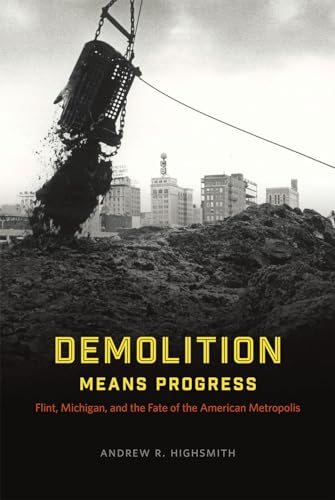 DEMOLITION
MEANS PROGRESS

Flint, Michigan, and the Fate of the American Metropolis

ANDREW R. HIGHSMITH